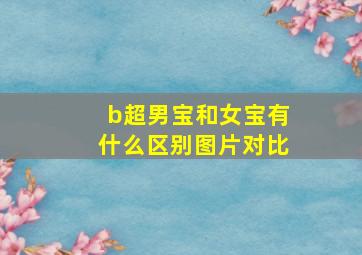 b超男宝和女宝有什么区别图片对比